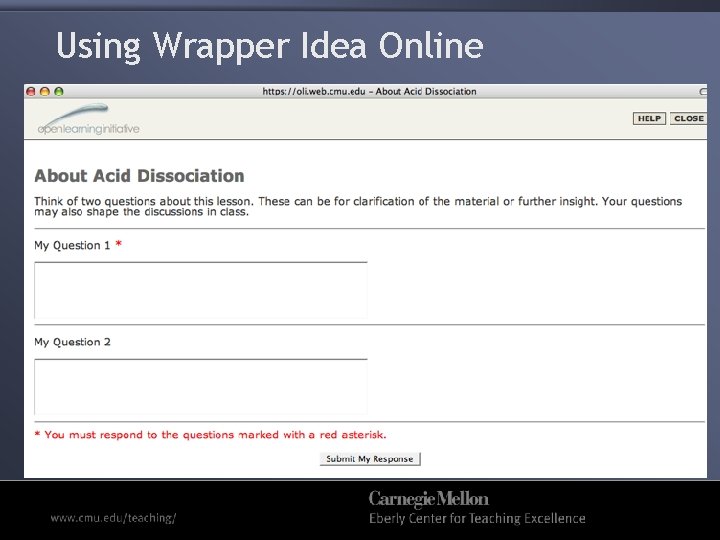 Using Wrapper Idea Online

https://oli.web.cmu.edu – About Acid Dissociation

openlearninginitiative

HELP CLOSE

About Acid Dissociation

Think of two questions about this lesson. These can be for clarification of the material or further insight. Your questions may also shape the discussions in class.

My Question 1 *

My Question 2

* You must respond to the questions marked with a red asterisk.

Submit My Response

www.cmu.edu/teaching/

Carnegie Mellon
Eberly Center for Teaching Excellence